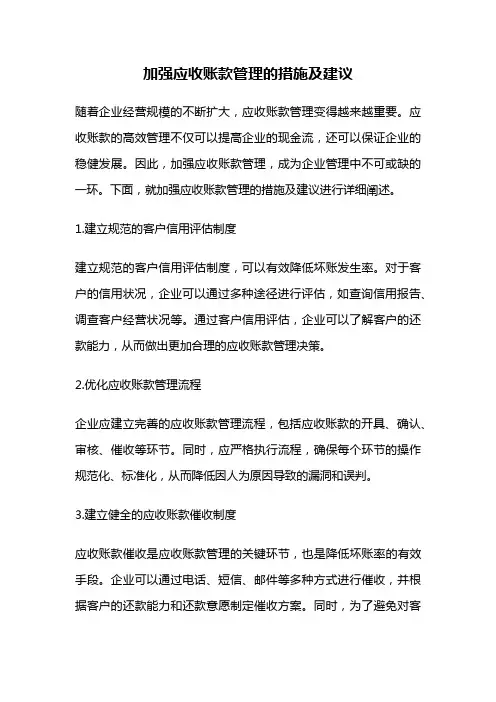 加强应收账款管理的措施及建议

随着企业经营规模的不断扩大，应收账款管理变得越来越重要。应收账款的高效管理不仅可以提高企业的现金流，还可以保证企业的稳健发展。因此，加强应收账款管理，成为企业管理中不可或缺的一环。下面，就加强应收账款管理的措施及建议进行详细阐述。

1.建立规范的客户信用评估制度

建立规范的客户信用评估制度，可以有效降低坏账发生率。对于客户的信用状况，企业可以通过多种途径进行评估，如查询信用报告、调查客户经营状况等。通过客户信用评估，企业可以了解客户的还款能力，从而做出更加合理的应收账款管理决策。

2.优化应收账款管理流程

企业应建立完善的应收账款管理流程，包括应收账款的开具、确认、审核、催收等环节。同时，应严格执行流程，确保每个环节的操作规范化、标准化，从而降低因人为原因导致的漏洞和误判。

3.建立健全的应收账款催收制度

应收账款催收是应收账款管理的关键环节，也是降低坏账率的有效手段。企业可以通过电话、短信、邮件等多种方式进行催收，并根据客户的还款能力和还款意愿制定催收方案。同时，为了避免对客